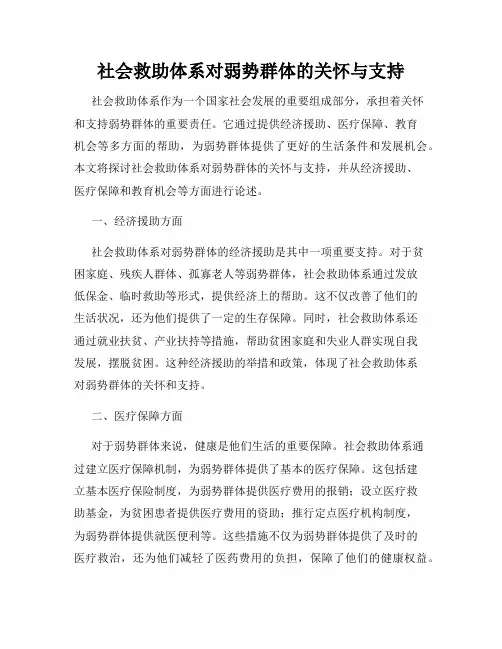 社会救助体系对弱势群体的关怀与支持

社会救助体系作为一个国家社会发展的重要组成部分，承担着关怀和支持弱势群体的重要责任。它通过提供经济援助、医疗保障、教育机会等多方面的帮助，为弱势群体提供了更好的生活条件和发展机会。本文将探讨社会救助体系对弱势群体的关怀与支持，并从经济援助、医疗保障和教育机会等方面进行论述。

一、经济援助方面

社会救助体系对弱势群体的经济援助是其中一项重要支持。对于贫困家庭、残疾人群体、孤寡老人等弱势群体，社会救助体系通过发放低保金、临时救助等形式，提供经济上的帮助。这不仅改善了他们的生活状况，还为他们提供了一定的生存保障。同时，社会救助体系还通过就业扶贫、产业扶持等措施，帮助贫困家庭和失业人群实现自我发展，摆脱贫困。这种经济援助的举措和政策，体现了社会救助体系对弱势群体的关怀和支持。

二、医疗保障方面

对于弱势群体来说，健康是他们生活的重要保障。社会救助体系通过建立医疗保障机制，为弱势群体提供了基本的医疗保障。这包括建立基本医疗保险制度，为弱势群体提供医疗费用的报销；设立医疗救助基金，为贫困患者提供医疗费用的资助；推行定点医疗机构制度，为弱势群体提供就医便利等。这些措施不仅为弱势群体提供了及时的医疗救治，还为他们减轻了医药费用的负担，保障了他们的健康权益。